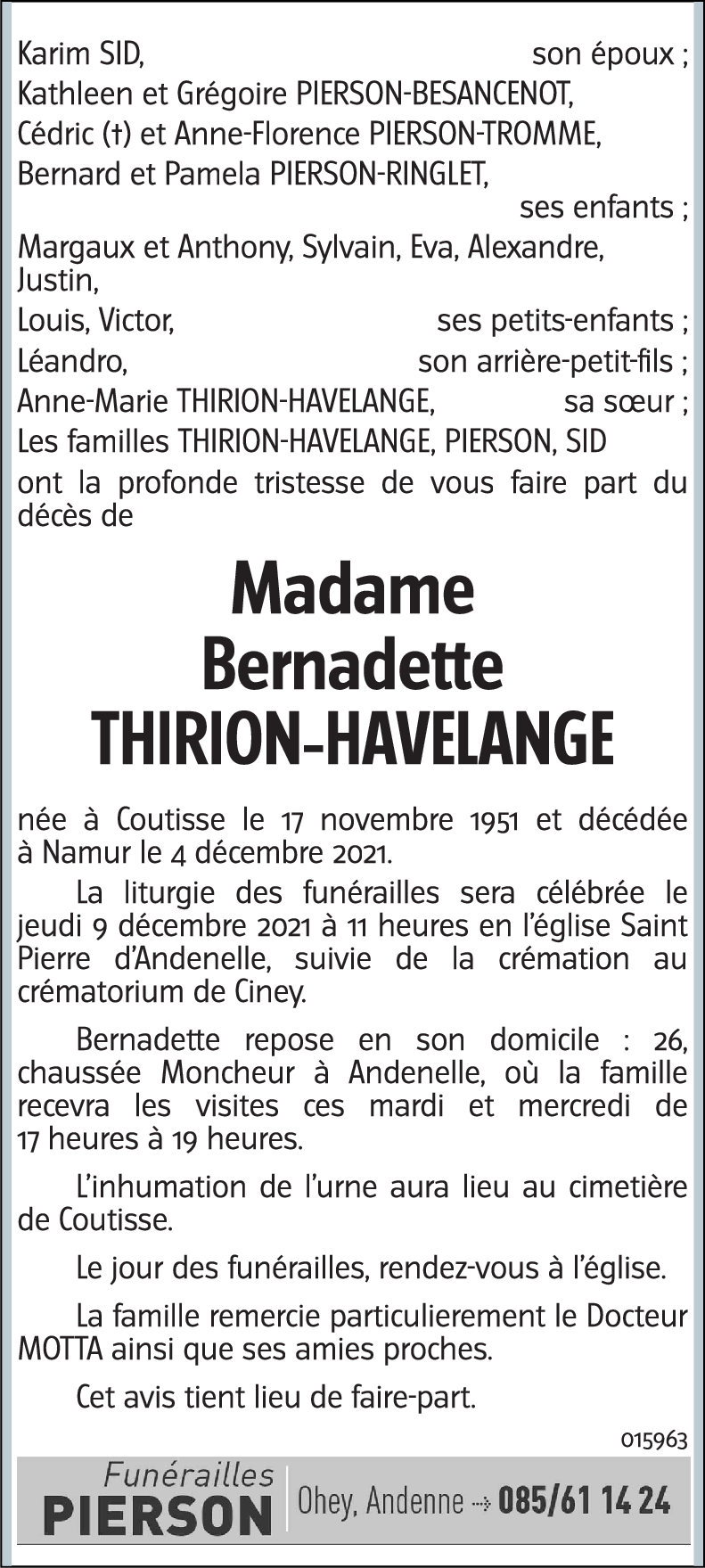 Karim SID, son époux ;
Kathleen et Grégoire PIERSON-BESANCENOT,
Cédric (†) et Anne-Florence PIERSON-TROMME,
Bernard et Pamela PIERSON-RINGLET,
ses enfants ;
Margaux et Anthony, Sylvain, Eva, Alexandre, Justin,
Louis, Victor, ses petits-enfants ;
Léandro, son arrière-petit-fils ;
Anne-Marie THIRION-HAVELANGE, sa sœur ;
Les familles THIRION-HAVELANGE, PIERSON, SID
ont la profonde tristesse de vous faire part du décès de

Madame
Bernadette
THIRION-HAVELANGE

née à Coutisse le 17 novembre 1951 et décédée à Namur le 4 décembre 2021.

La liturgie des funérailles sera célébrée le jeudi 9 décembre 2021 à 11 heures en l'église Saint Pierre d'Andenelle, suivie de la crémation au crématorium de Ciney.

Bernadette repose en son domicile : 26, chaussée Moncheur à Andenelle, où la famille recevra les visites ces mardi et mercredi de 17 heures à 19 heures.

L'inhumation de l'urne aura lieu au cimetière de Coutisse.

Le jour des funérailles, rendez-vous à l'église.

La famille remercie particulierement le Docteur MOTTA ainsi que ses amies proches.

Cet avis tient lieu de faire-part.

015963

Funérailles
PIERSON
Ohey, Andenne → 085/61 14 24